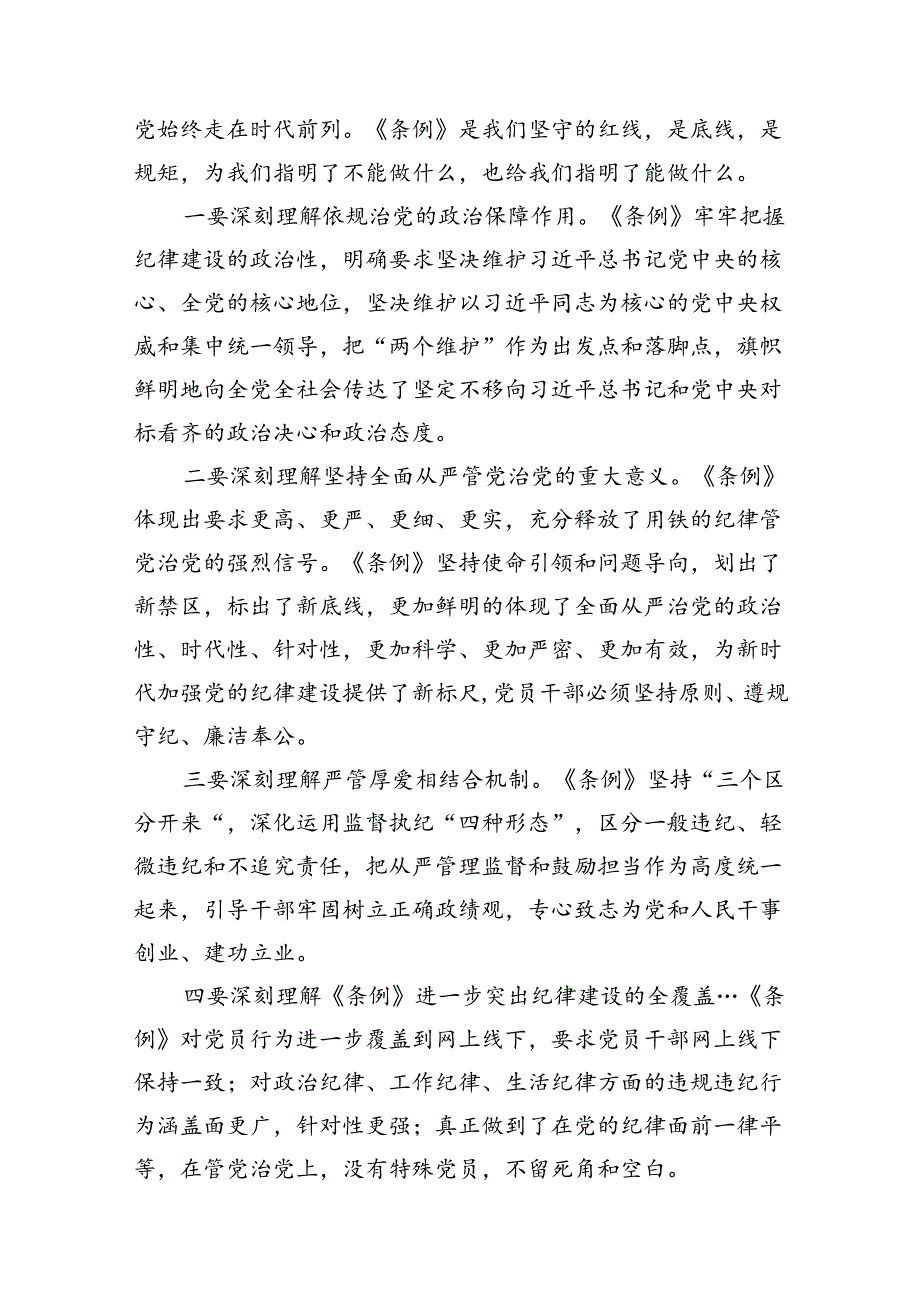 党始终走在时代前列。《条例》是我们坚守的红线，是底线，是规矩，为我们指明了不能做什么，也给我们指明了能做什么。

一要深刻理解依规治党的政治保障作用。《条例》牢牢把握纪律建设的政治性，明确要求坚决维护习近平总书记党中央的核心、全党的核心地位，坚决维护以习近平同志为核心的党中央权威和集中统一领导，把“两个维护”作为出发点和落脚点，旗帜鲜明地向全党全社会传达了坚定不移向习近平总书记和党中央对标看齐的政治决心和政治态度。

二要深刻理解坚持全面从严管党治党的重大意义。《条例》体现出要求更高、更严、更细、更实，充分释放了用铁的纪律管党治党的强烈信号。《条例》坚持使命引领和问题导向，划出了新禁区，标出了新底线，更加鲜明的体现了全面从严治党的政治性、时代性、针对性，更加科学、更加严密、更加有效，为新时代加强党的纪律建设提供了新标尺，党员干部必须坚持原则、遵规守纪、廉洁奉公。

三要深刻理解严管厚爱相结合机制。《条例》坚持“三个区分开来“，深化运用监督执纪“四种形态”，区分一般违纪、轻微违纪和不追究责任，把从严管理监督和鼓励担当作为高度统一起来，引导干部牢固树立正确政绩观，专心致志为党和人民干事创业、建功立业。

四要深刻理解《条例》进一步突出纪律建设的全覆盖…《条例》对党员行为进一步覆盖到网上线下，要求党员干部网上线下保持一致；对政治纪律、工作纪律、生活纪律方面的违规违纪行为涵盖面更广，针对性更强；真正做到了在党的纪律面前一律平等，在管党治党上，没有特殊党员，不留死角和空白。